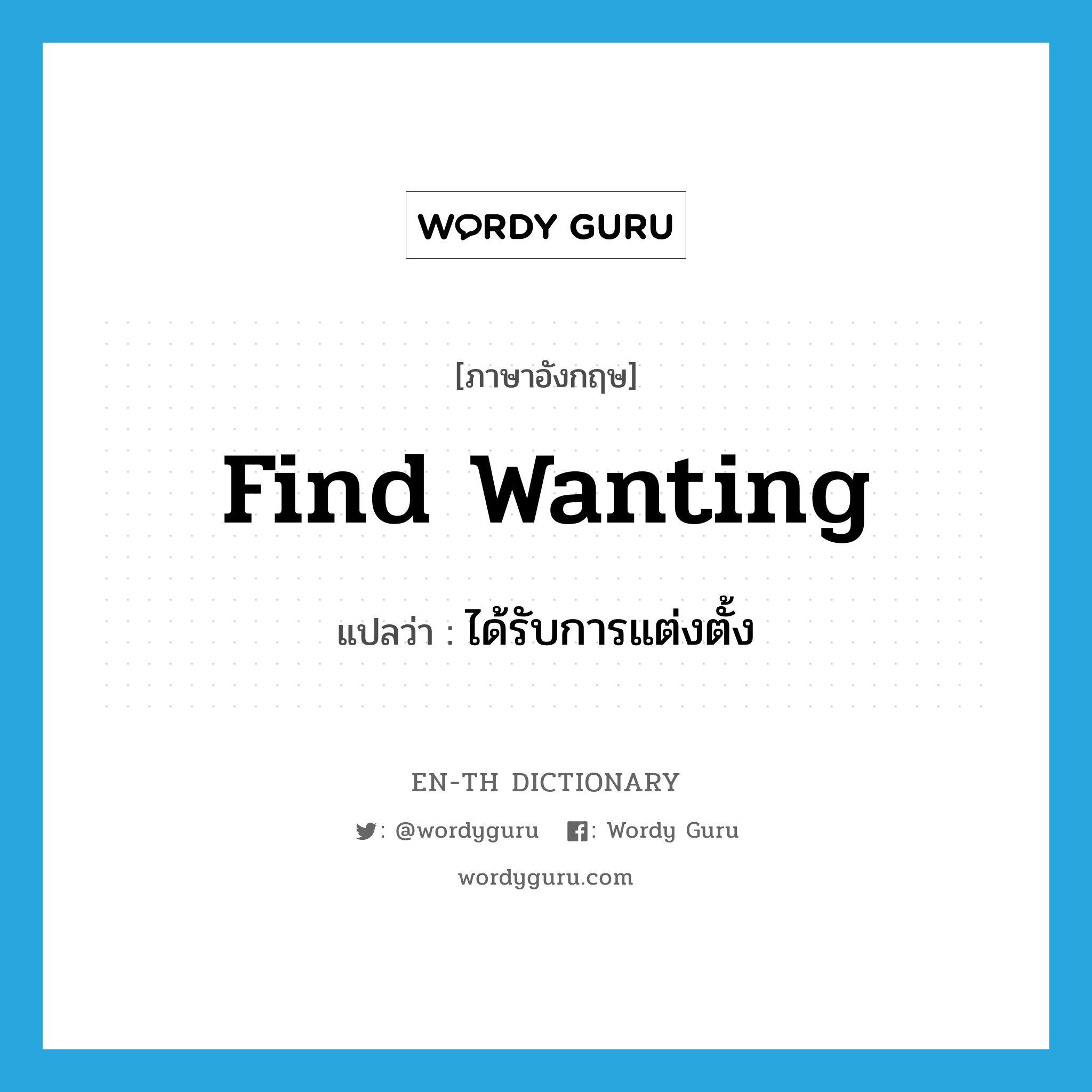 WORDY GURU

[ภาษาอังกฤษ]

find wanting

แปลว่า : ได้รับการแต่งตั้ง

EN-TH DICTIONARY

: @wordyguru : Wordy Guru

wordyguru.com